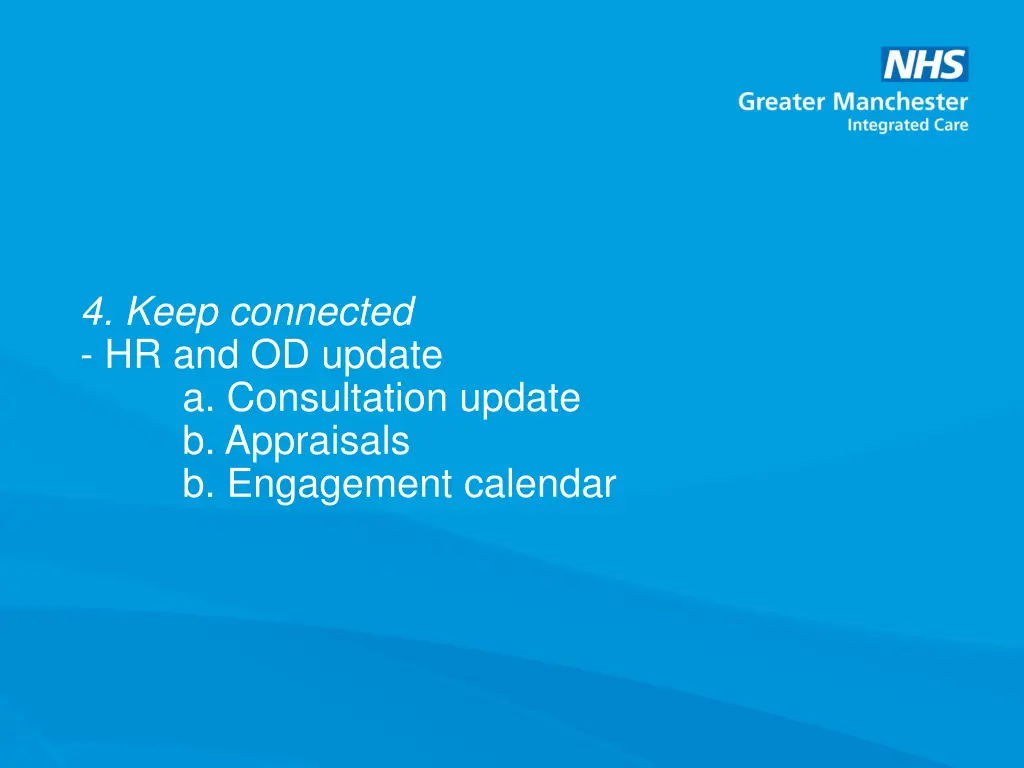 NHS
Greater Manchester
Integrated Care

4. Keep connected
- HR and OD update
a. Consultation update
b. Appraisals
b. Engagement calendar